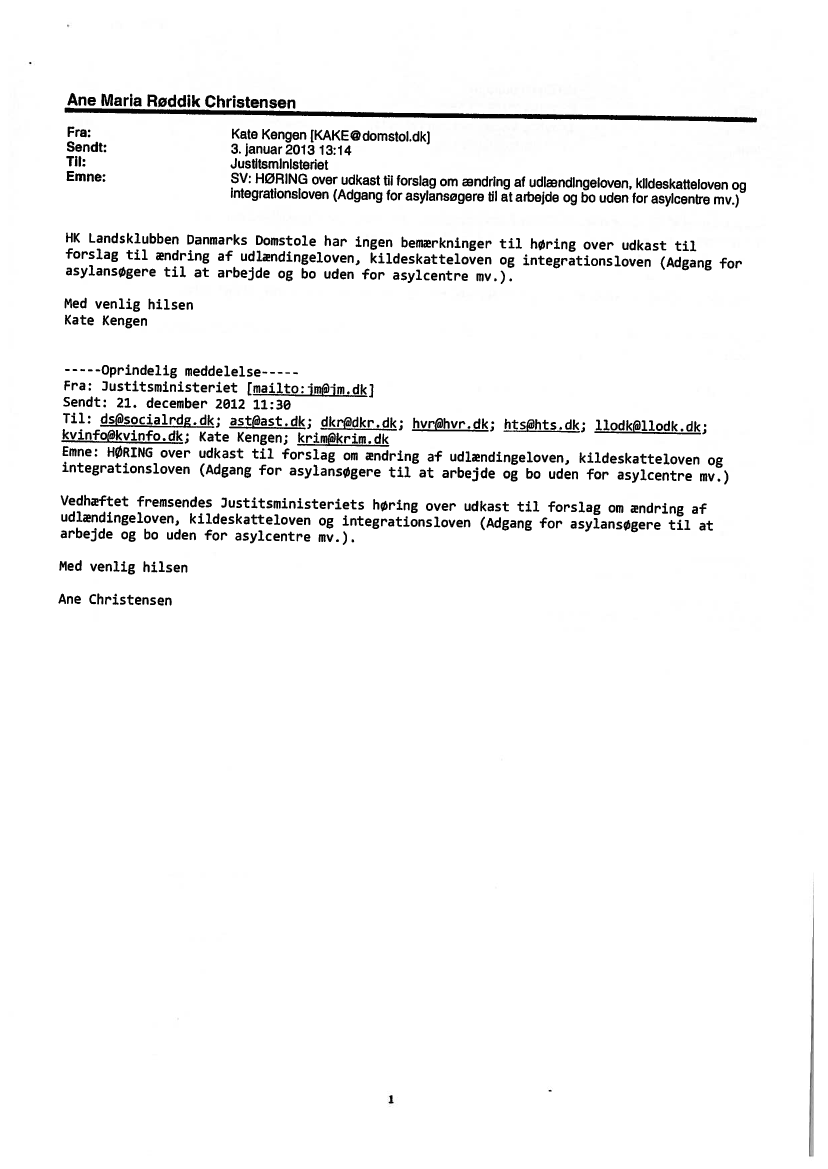 Ane Maria Røddik Christensen

Fra: Kate Kengen [KAKE@domstol.dk]
Sendt: 3. januar 2013 13:14
Til: Justitsministeriet
Emne: SV: HØRING over udkast til forslag om ændring af udlændingeloven, kildeskatteloven og integrationsloven (Adgang for asylansøgere til at arbejde og bo uden for asylcentre mv.)

HK Landsklubben Danmarks Domstole har ingen bemærkninger til høring over udkast til forslag til ændring af udlændingeloven, kildeskatteloven og integrationsloven (Adgang for asylansøgere til at arbejde og bo uden for asylcentre mv.).

Med venlig hilsen
Kate Kengen

-----Oprindelig meddelelse-----
Fra: Justitsministeriet [mailto:jm@jm.dk]
Sendt: 21. december 2012 11:30
Til: ds@socialrdg.dk; ast@ast.dk; dkr@dkr.dk; hvr@hvr.dk; hts@hts.dk; llodk@llodk.dk; kvinfo@kvinfo.dk; Kate Kengen; krim@krim.dk
Emne: HØRING over udkast til forslag om ændring af udlændingeloven, kildeskatteloven og integrationsloven (Adgang for asylansøgere til at arbejde og bo uden for asylcentre mv.)

Vedhæftet fremsendes Justitsministeriets høring over udkast til forslag om ændring af udlændingeloven, kildeskatteloven og integrationsloven (Adgang for asylansøgere til at arbejde og bo uden for asylcentre mv.).

Med venlig hilsen

Ane Christensen

1